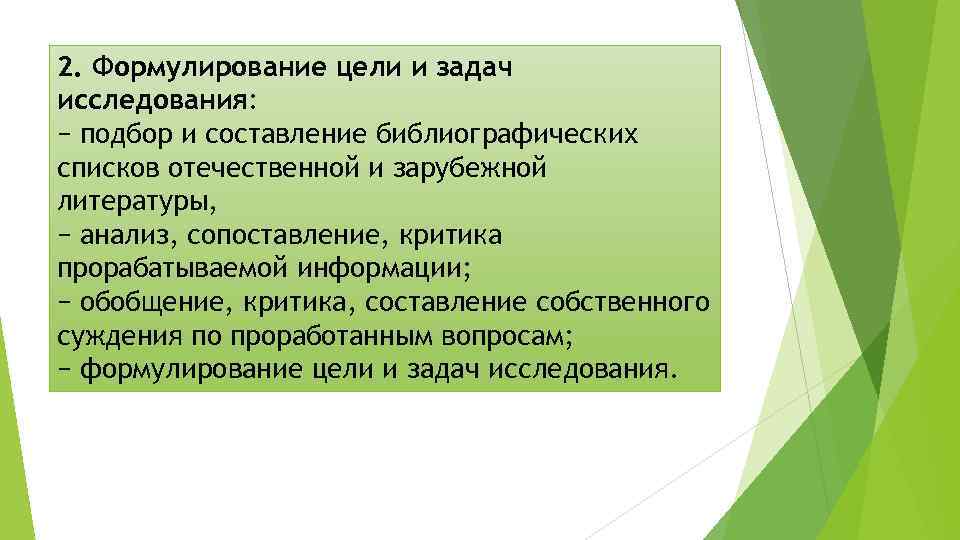 2. Формулирование цели и задач исследования:
− подбор и составление библиографических списков отечественной и зарубежной литературы,
− анализ, сопоставление, критика прорабатываемой информации;
− обобщение, критика, составление собственного суждения по проработанным вопросам;
− формулирование цели и задач исследования.